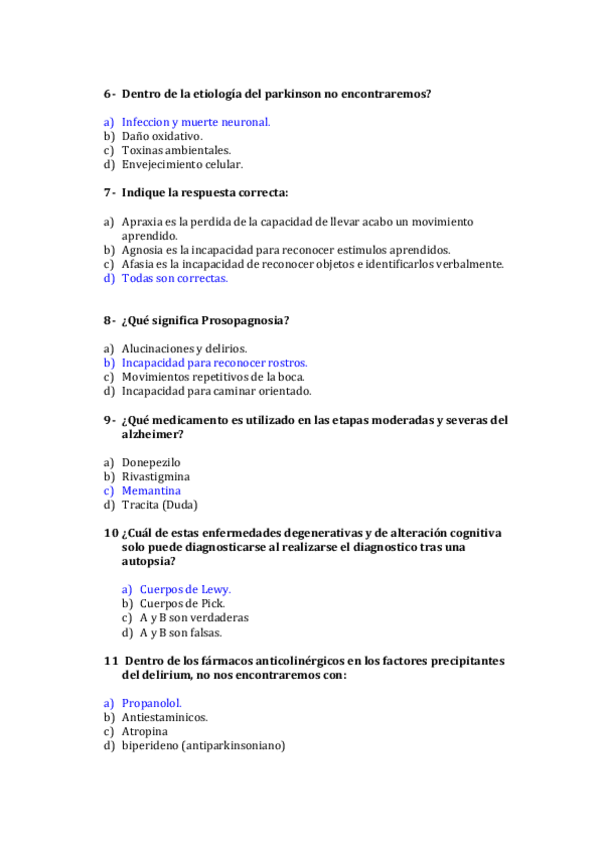 6- Dentro de la etiología del parkinson no encontraremos?

a) Infeccion y muerte neuronal.
b) Daño oxidativo.
c) Toxinas ambientales.
d) Envejecimiento celular.

7- Indique la respuesta correcta:

a) Apraxia es la perdida de la capacidad de llevar acabo un movimiento aprendido.
b) Agnosia es la incapacidad para reconocer estimulos aprendidos.
c) Afasia es la incapacidad de reconocer objetos e identificarlos verbalmente.
d) Todas son correctas.

8- ¿Qué significa Prosopagnosia?

a) Alucinaciones y delirios.
b) Incapacidad para reconocer rostros.
c) Movimientos repetitivos de la boca.
d) Incapacidad para caminar orientado.

9- ¿Qué medicamento es utilizado en las etapas moderadas y severas del alzheimer?

a) Donepezilo
b) Rivastigmina
c) Memantina
d) Tracita (Duda)

10 ¿Cuál de estas enfermedades degenerativas y de alteración cognitiva solo puede diagnosticarse al realizarse el diagnostico tras una autopsia?

a) Cuerpos de Lewy.
b) Cuerpos de Pick.
c) A y B son verdaderas
d) A y B son falsas.

11 Dentro de los fármacos anticolinérgicos en los factores precipitantes del delírium, no nos encontraremos con:

a) Propanolol.
b) Antiestaminicos.
c) Atropina
d) biperideno (antiparkinsoniano)